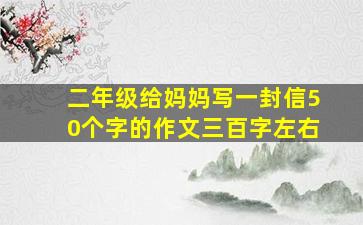 二年级给妈妈写一封信50个字的作文三百字左右